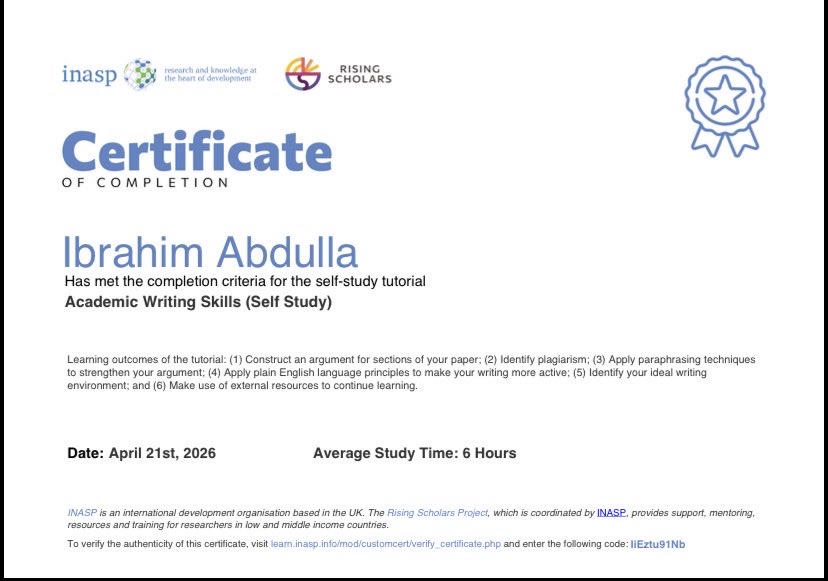 inasp research and knowledge at the heart of development

RISING SCHOLARS

Certificate
OF COMPLETION

Ibrahim Abdulla
Has met the completion criteria for the self-study tutorial
Academic Writing Skills (Self Study)

Learning outcomes of the tutorial: (1) Construct an argument for sections of your paper; (2) Identify plagiarism; (3) Apply paraphrasing techniques to strengthen your argument; (4) Apply plain English language principles to make your writing more active; (5) Identify your ideal writing environment; and (6) Make use of external resources to continue learning.

Date: April 21st, 2026

Average Study Time: 6 Hours

INASP is an international development organisation based in the UK. The Rising Scholars Project, which is coordinated by INASP, provides support, mentoring, resources and training for researchers in low and middle income countries.

To verify the authenticity of this certificate, visit learn.inasp.info/mod/customcert/verify_certificate.php and enter the following code: liEztu91Nb